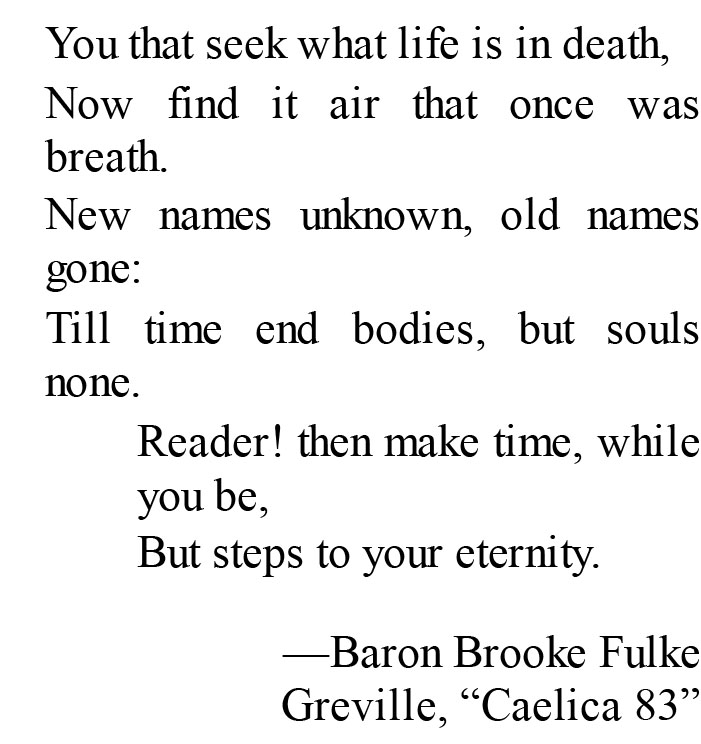 You that seek what life is in death,
Now find it air that once was breath.
New names unknown, old names gone:
Till time end bodies, but souls none.
Reader! then make time, while you be,
But steps to your eternity.

—Baron Brooke Fulke Greville, "Caelica 83"